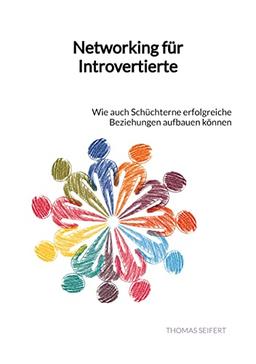 Networking für Introvertierte

Wie auch Schüchterne erfolgreiche Beziehungen aufbauen können

THOMAS SEIFERT